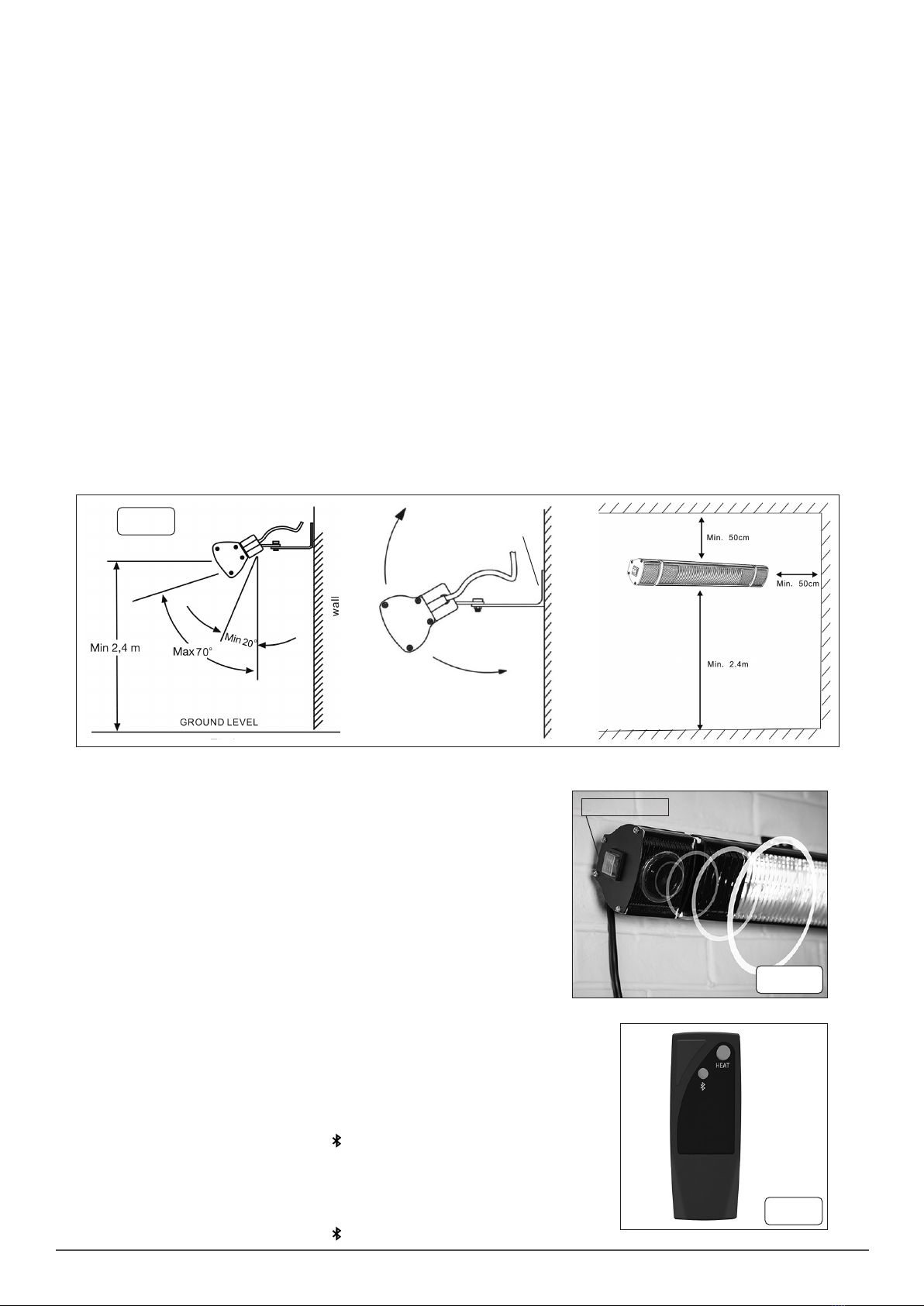 Min 2,4 m

Max 70°

Min 20°

wall

GROUND LEVEL

Min. 50cm

Min. 50cm

Min. 2.4m

HEAT